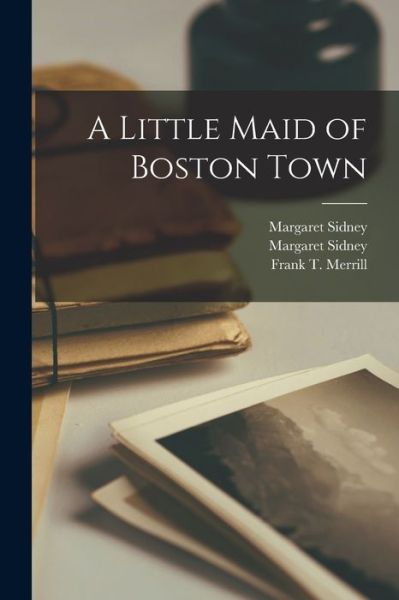 A Little Maid of Boston Town

Margaret Sidney
Margaret Sidney
Frank T. Merrill